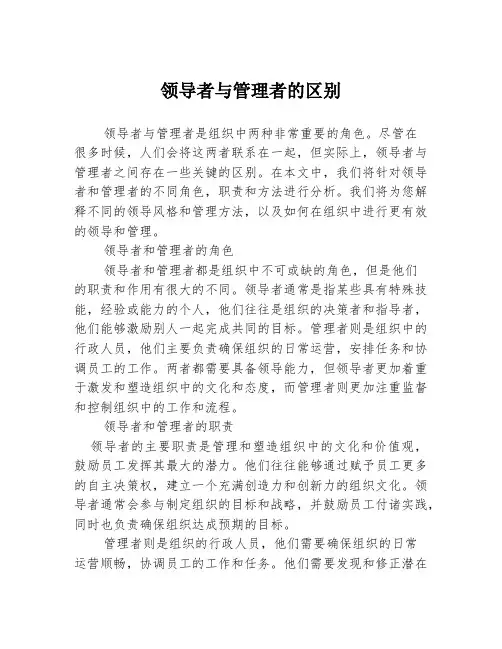 领导者与管理者的区别

领导者与管理者是组织中两种非常重要的角色。尽管在很多时候，人们会将这两者联系在一起，但实际上，领导者与管理者之间存在一些关键的区别。在本文中，我们将针对领导者和管理者的不同角色，职责和方法进行分析。我们将为您解释不同的领导风格和管理方法，以及如何在组织中进行更有效的领导和管理。

领导者和管理者的角色

领导者和管理者都是组织中不可或缺的角色，但是他们的职责和作用有很大的不同。领导者通常是指某些具有特殊技能，经验或能力的个人，他们往往是组织的决策者和指导者，他们能够激励别人一起完成共同的目标。管理者则是组织中的行政人员，他们主要负责确保组织的日常运营，安排任务和协调员工的工作。两者都需要具备领导能力，但领导者更加着重于激发和塑造组织中的文化和态度，而管理者则更加注重监督和控制组织中的工作和流程。

领导者和管理者的职责

领导者的主要职责是管理和塑造组织中的文化和价值观，鼓励员工发挥其最大的潜力。他们往往能够通过赋予员工更多的自主决策权，建立一个充满创造力和创新力的组织文化。领导者通常会参与制定组织的目标和战略，并鼓励员工付诸实践，同时也负责确保组织达成预期的目标。

管理者则是组织的行政人员，他们需要确保组织的日常运营顺畅，协调员工的工作和任务。他们需要发现和修正潜在